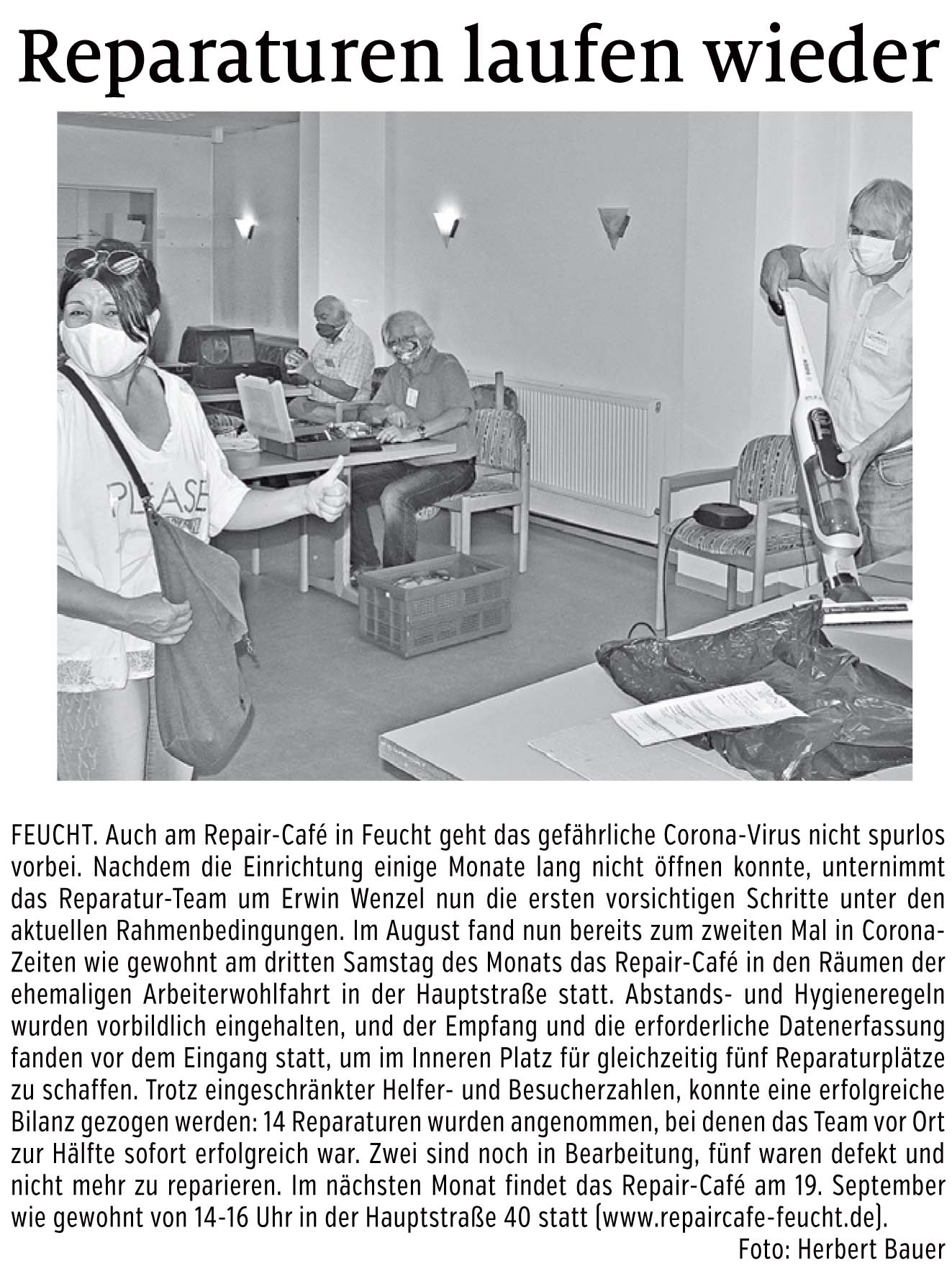 Reparaturen laufen wieder

PLEASE

FEUCHT. Auch am Repair-Café in Feucht geht das gefährliche Corona-Virus nicht spurlos vorbei. Nachdem die Einrichtung einige Monate lang nicht öffnen konnte, unternimmt das Reparatur-Team um Erwin Wenzel nun die ersten vorsichtigen Schritte unter den aktuellen Rahmenbedingungen. Im August fand nun bereits zum zweiten Mal in Corona-Zeiten wie gewohnt am dritten Samstag des Monats das Repair-Café in den Räumen der ehemaligen Arbeiterwohlfahrt in der Hauptstraße statt. Abstands- und Hygieneregeln wurden vorbildlich eingehalten, und der Empfang und die erforderliche Datenerfassung fanden vor dem Eingang statt, um im Inneren Platz für gleichzeitig fünf Reparaturplätze zu schaffen. Trotz eingeschränkter Helfer- und Besucherzahlen, konnte eine erfolgreiche Bilanz gezogen werden: 14 Reparaturen wurden angenommen, bei denen das Team vor Ort zur Hälfte sofort erfolgreich war. Zwei sind noch in Bearbeitung, fünf waren defekt und nicht mehr zu reparieren. Im nächsten Monat findet das Repair-Café am 19. September wie gewohnt von 14-16 Uhr in der Hauptstraße 40 statt (www.repaircafe-feucht.de).

Foto: Herbert Bauer